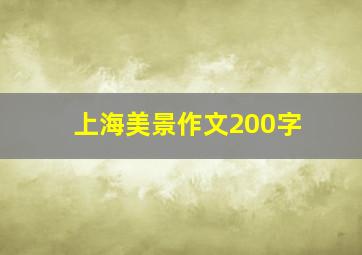 上海美景作文200字